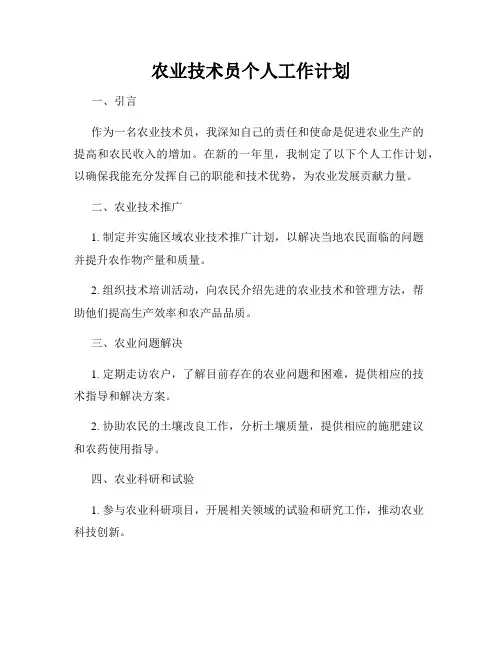 农业技术员个人工作计划

一、引言

作为一名农业技术员，我深知自己的责任和使命是促进农业生产的提高和农民收入的增加。在新的一年里，我制定了以下个人工作计划，以确保我能充分发挥自己的职能和技术优势，为农业发展贡献力量。

二、农业技术推广

1. 制定并实施区域农业技术推广计划，以解决当地农民面临的问题并提升农作物产量和质量。

2. 组织技术培训活动，向农民介绍先进的农业技术和管理方法，帮助他们提高生产效率和农产品品质。

三、农业问题解决

1. 定期走访农户，了解目前存在的农业问题和困难，提供相应的技术指导和解决方案。

2. 协助农民的土壤改良工作，分析土壤质量，提供相应的施肥建议和农药使用指导。

四、农业科研和试验

1. 参与农业科研项目，开展相关领域的试验和研究工作，推动农业科技创新。